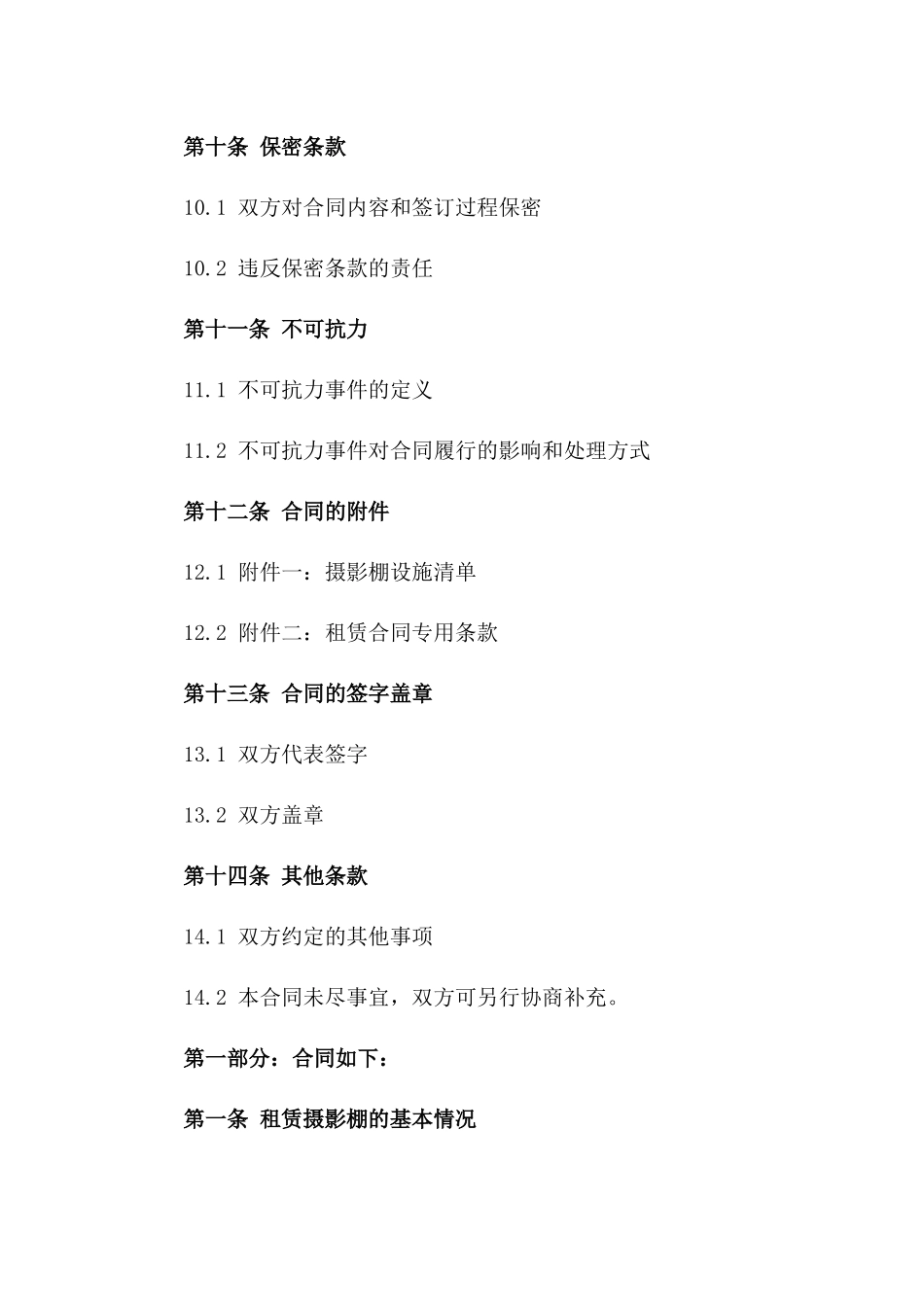 第十条 保密条款

10.1 双方对合同内容和签订过程保密

10.2 违反保密条款的责任

第十一条 不可抗力

11.1 不可抗力事件的定义

11.2 不可抗力事件对合同履行的影响和处理方式

第十二条 合同的附件

12.1 附件一：摄影棚设施清单

12.2 附件二：租赁合同专用条款

第十三条 合同的签字盖章

13.1 双方代表签字

13.2 双方盖章

第十四条 其他条款

14.1 双方约定的其他事项

14.2 本合同未尽事宜，双方可另行协商补充。

第一部分：合同如下：

第一条 租赁摄影棚的基本情况